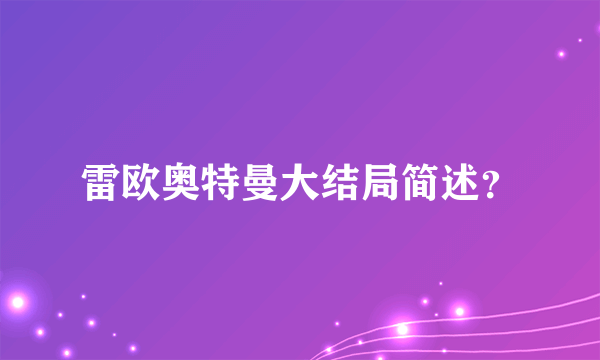 雷欧奥特曼大结局简述?